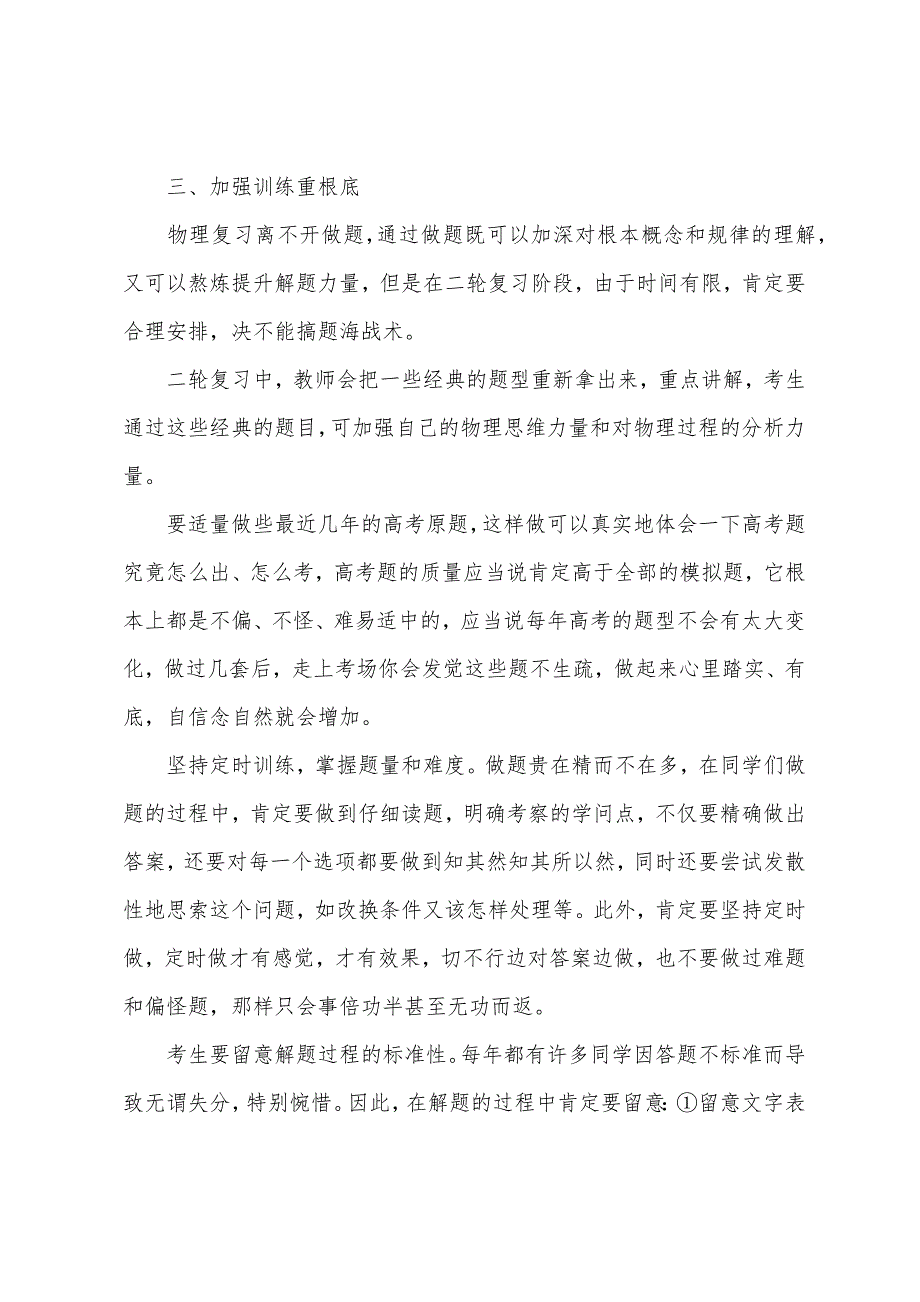 三、加强训练重根底

物理复习离不开做题，通过做题既可以加深对根本概念和规律的理解，又可以熬炼提升解题力量，但是在二轮复习阶段，由于时间有限，肯定要合理安排，决不能搞题海战术。

二轮复习中，教师会把一些经典的题型重新拿出来，重点讲解，考生通过这些经典的题目，可加强自己的物理思维力量和对物理过程的分析力量。

要适量做些最近几年的高考原题，这样做可以真实地体会一下高考题究竟怎么出、怎么考，高考题的质量应当说肯定高于全部的模拟题，它根本上都是不偏、不怪、难易适中的，应当说每年高考的题型不会有太大变化，做过几套后，走上考场你会发觉这些题不生疏，做起来心里踏实、有底，自信念自然就会增加。

坚持定时训练，掌握题量和难度。做题贵在精而不在多，在同学们做题的过程中，肯定要做到仔细读题，明确考察的学问点，不仅要精确做出答案，还要对每一个选项都要做到知其然知其所以然，同时还要尝试发散性地思索这个问题，如改换条件又该怎样处理等。此外，肯定要坚持定时做，定时做才有感觉，才有效果，切不行边对答案边做，也不要做过难题和偏怪题，那样只会事倍功半甚至无功而返。

考生要留意解题过程的标准性。每年都有许多同学因答题不标准而导致无谓失分，特别惋惜。因此，在解题的过程中肯定要留意：①留意文字表